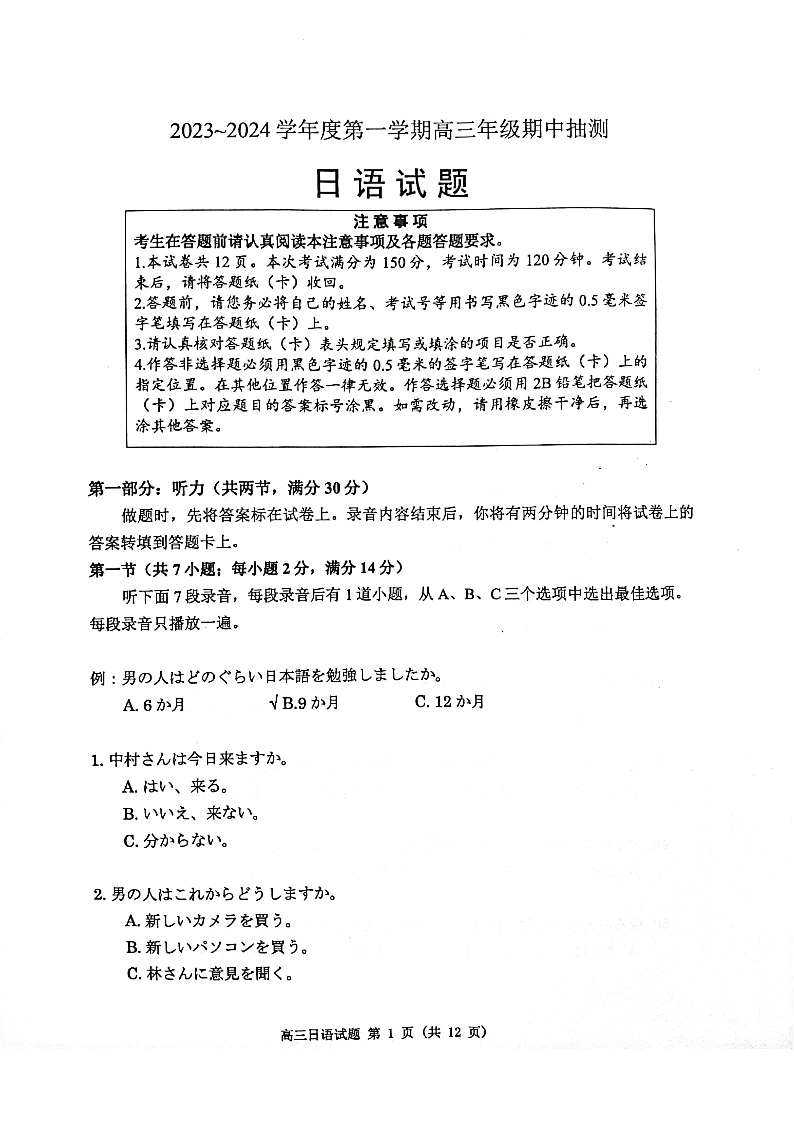 2023~2024 学年度第一学期高三年级期中抽测

日语试题

注意事项

考生在答题前请认真阅读本注意事项及各题答题要求。

1.本试卷共 12 页。本次考试满分为 150 分，考试时间为 120 分钟。考试结束后，请将答题纸（卡）收回。

2.答题前，请您务必将自己的姓名、考试号等用书写黑色字迹的 0.5 毫米签字笔填写在答题纸（卡）上。

3.请认真核对答题纸（卡）表头规定填写或填涂的项目是否正确。

4.作答非选择题必须用黑色字迹的 0.5 毫米的签字笔写在答题纸（卡）上的指定位置。在其他位置作答一律无效。作答选择题必须用 2B 铅笔把答题纸（卡）上对应题目的答案标号涂黑。如需改动，请用橡皮擦干净后，再选涂其他答案。

第一部分：听力（共两节，满分 30 分）

做题时，先将答案标在试卷上。录音内容结束后，你将有两分钟的时间将试卷上的答案转填到答题卡上。

第一节（共 7 小题；每小题 2 分，满分 14 分）

听下面 7 段录音，每段录音后有 1 道小题，从 A、B、C 三个选项中选出最佳选项。每段录音只播放一遍。

例：男の人はどのぐらい日本語を勉強しましたか。

A. 6 か月　　√B.9 か月　　C. 12 か月

1. 中村さんは今日来ますか。

A. はい、来る。

B. いいえ、来ない。

C. 分からない。

2. 男の人はこれからどうしますか。

A. 新しいカメラを買う。

B. 新しいパソコンを買う。

C. 林さんに意見を聞く。

高三日语试题 第 1 页（共 12 页）